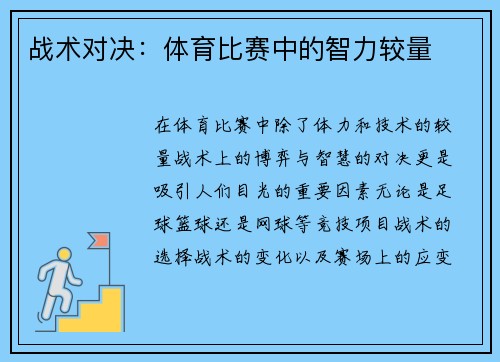 战术对决：体育比赛中的智力较量

在体育比赛中除了体力和技术的较量战术上的博弈与智慧的对决更是吸引人们目光的重要因素无论是足球篮球还是网球等竞技项目战术的选择战术的变化以及赛场上的应变